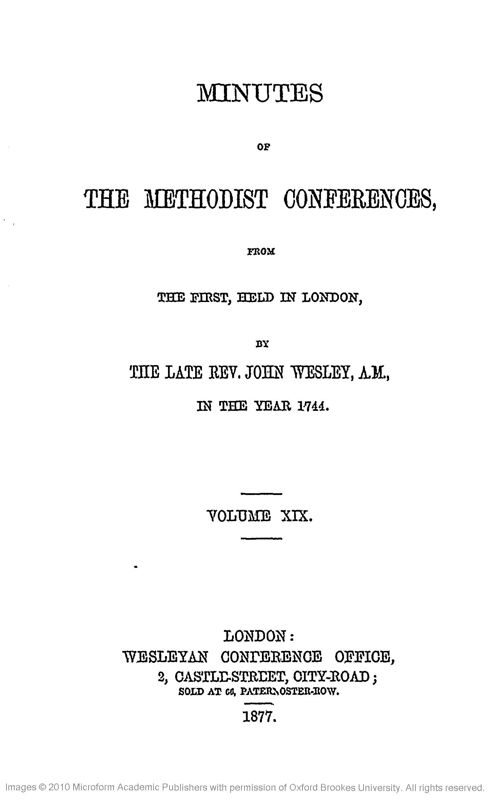 MINUTES

OF

THE METHODIST CONFERENCES,

FROM

THE FIRST, HELD IN LONDON,

BY

THE LATE REV. JOHN WESLEY, A.M.,

IN THE YEAR 1744.

VOLUME XIX.

LONDON:
WESLEYAN CONFERENCE OFFICE,
2, CASTLE-STREET, CITY-ROAD;
SOLD AT 66, PATERNOSTER-ROW.
1877.

Images © 2010 Microform Academic Publishers with permission of Oxford Brookes University. All rights reserved.